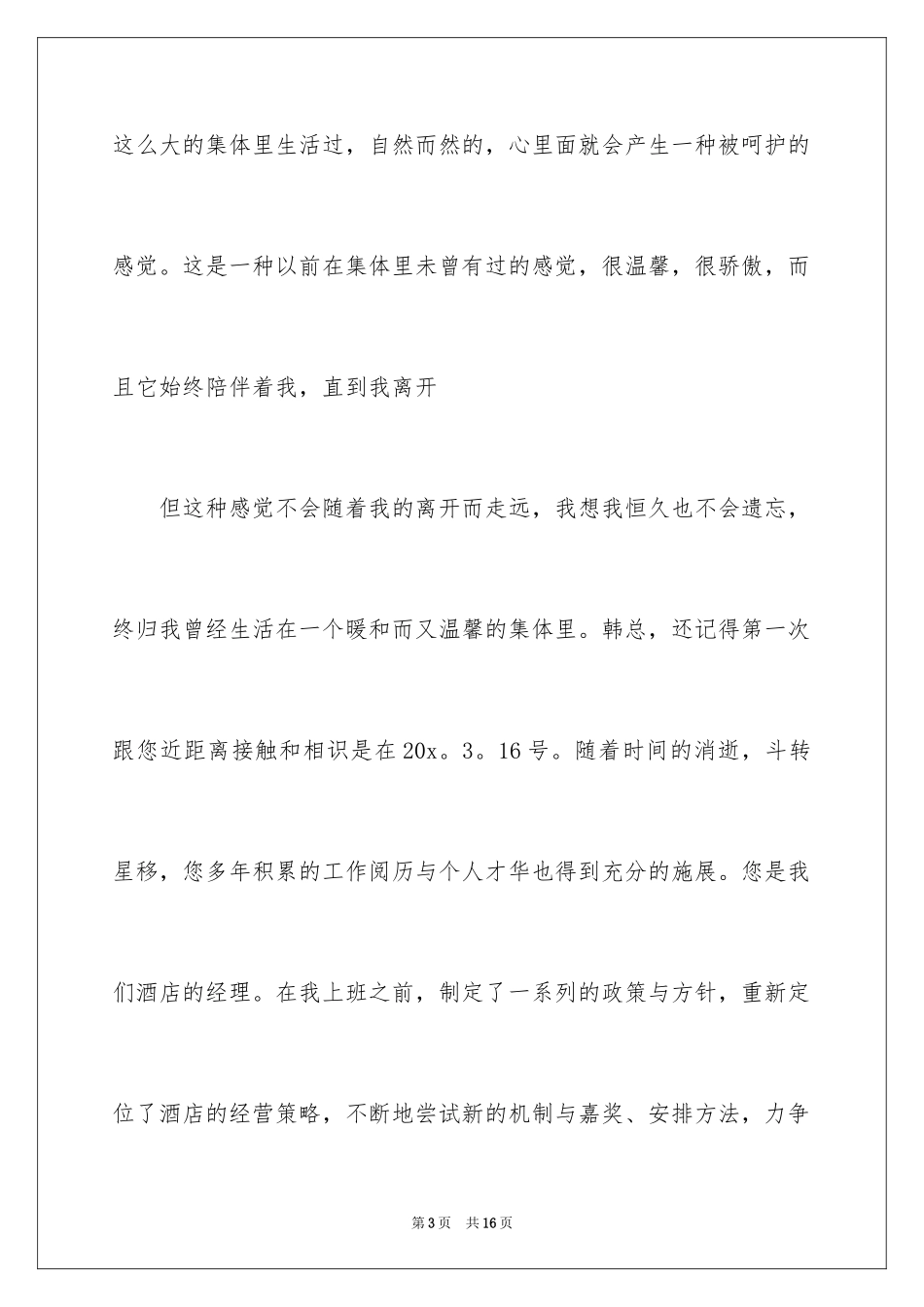 这么大的集体里生活过，自然而然的，心里面就会产生一种被呵护的感觉。这是一种以前在集体里未曾有过的感觉，很温馨，很骄傲，而且它始终陪伴着我，直到我离开

但这种感觉不会随着我的离开而走远，我想我恒久也不会遗忘，终归我曾经生活在一个暖和而又温馨的集体里。韩总，还记得第一次跟您近距离接触和相识是在20x。3。16号。随着时间的消逝，斗转星移，您多年积累的工作阅历与个人才华也得到充分的施展。您是我们酒店的经理。在我上班之前，制定了一系列的政策与方针，重新定位了酒店的经营策略，不断地尝试新的机制与嘉奖、安排方法，力争

第3页 共16页